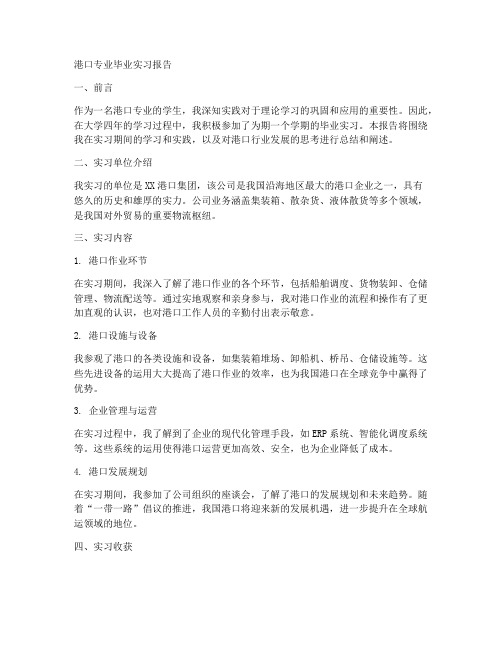 港口专业毕业实习报告

一、前言

作为一名港口专业的学生，我深知实践对于理论学习的巩固和应用的重要性。因此，在大学四年的学习过程中，我积极参加了为期一个学期的毕业实习。本报告将围绕我在实习期间的学习和实践，以及对港口行业发展的思考进行总结和阐述。

二、实习单位介绍

我实习的单位是XX港口集团，该公司是我国沿海地区最大的港口企业之一，具有悠久的历史和雄厚的实力。公司业务涵盖集装箱、散杂货、液体散货等多个领域，是我国对外贸易的重要物流枢纽。

三、实习内容

1. 港口作业环节

在实习期间，我深入了解了港口作业的各个环节，包括船舶调度、货物装卸、仓储管理、物流配送等。通过实地观察和亲身参与，我对港口作业的流程和操作有了更加直观的认识，也对港口工作人员的辛勤付出表示敬意。

2. 港口设施与设备

我参观了港口的各类设施和设备，如集装箱堆场、卸船机、桥吊、仓储设施等。这些先进设备的运用大大提高了港口作业的效率，也为我国港口在全球竞争中赢得了优势。

3. 企业管理与运营

在实习过程中，我了解到了企业的现代化管理手段，如ERP系统、智能化调度系统等。这些系统的运用使得港口运营更加高效、安全，也为企业降低了成本。

4. 港口发展规划

在实习期间，我参加了公司组织的座谈会，了解了港口的发展规划和未来趋势。随着“一带一路”倡议的推进，我国港口将迎来新的发展机遇，进一步提升在全球航运领域的地位。

四、实习收获